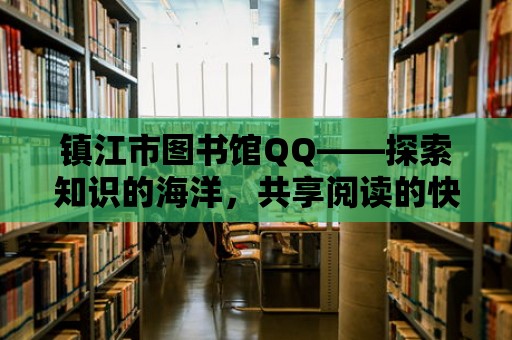 镇江市图书馆QQ——探索知识的海洋，共享阅读的快